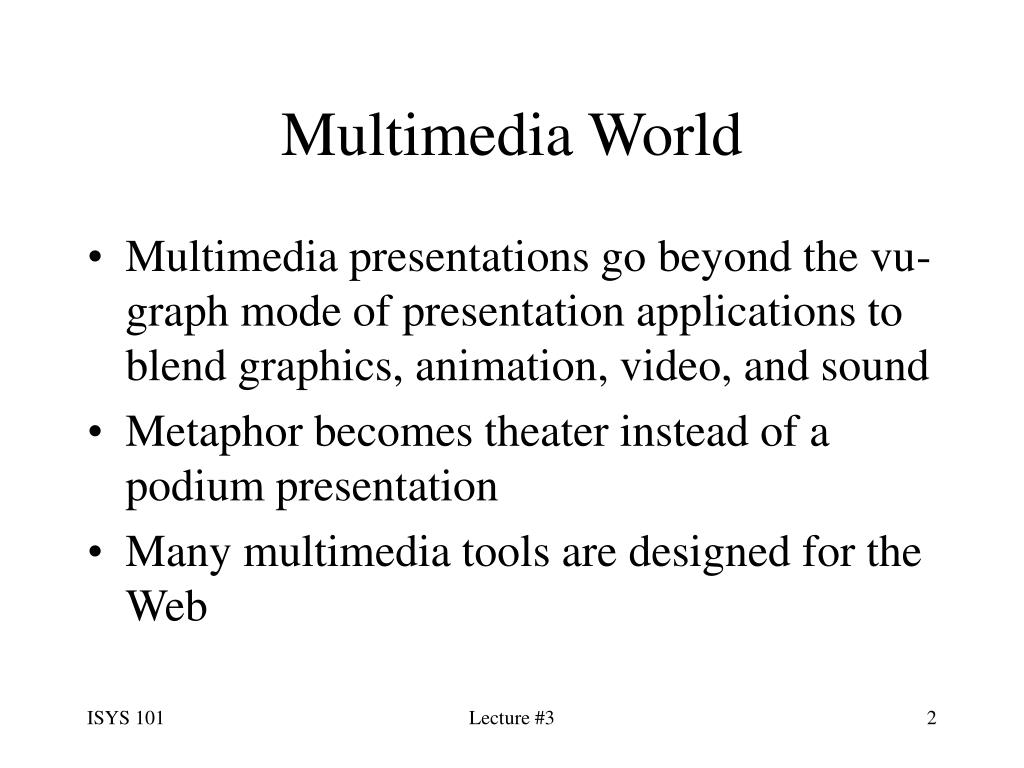 Multimedia World

• Multimedia presentations go beyond the vu-graph mode of presentation applications to blend graphics, animation, video, and sound
• Metaphor becomes theater instead of a podium presentation
• Many multimedia tools are designed for the Web

ISYS 101 Lecture #3 2